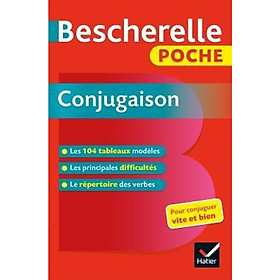 Bescherelle
POCHE

Conjugaison

Les 104 tableaux modèles

Les principales difficultés

Le répertoire des verbes

Pour conjuguer vite et bien

Hatier